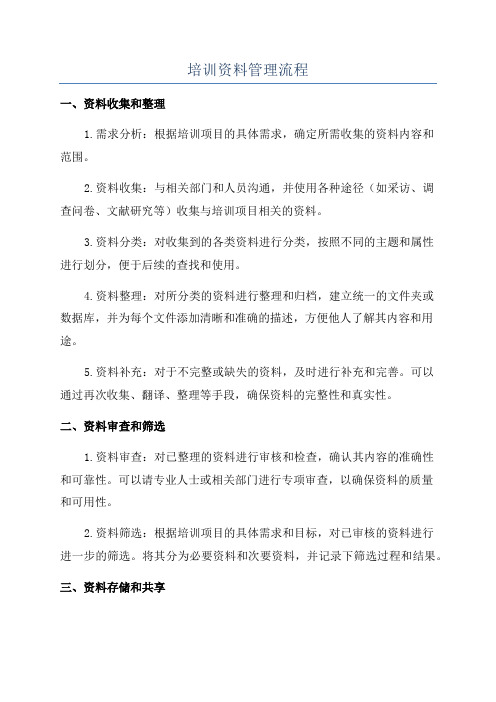 培训资料管理流程

一、资料收集和整理

1.需求分析：根据培训项目的具体需求，确定所需收集的资料内容和范围。

2.资料收集：与相关部门和人员沟通，并使用各种途径（如采访、调查问卷、文献研究等）收集与培训项目相关的资料。

3.资料分类：对收集到的各类资料进行分类，按照不同的主题和属性进行划分，便于后续的查找和使用。

4.资料整理：对所分类的资料进行整理和归档，建立统一的文件夹或数据库，并为每个文件添加清晰和准确的描述，方便他人了解其内容和用途。

5.资料补充：对于不完整或缺失的资料，及时进行补充和完善。可以通过再次收集、翻译、整理等手段，确保资料的完整性和真实性。

二、资料审查和筛选

1.资料审查：对已整理的资料进行审核和检查，确认其内容的准确性和可靠性。可以请专业人士或相关部门进行专项审查，以确保资料的质量和可用性。

2.资料筛选：根据培训项目的具体需求和目标，对已审核的资料进行进一步的筛选。将其分为必要资料和次要资料，并记录下筛选过程和结果。

三、资料存储和共享